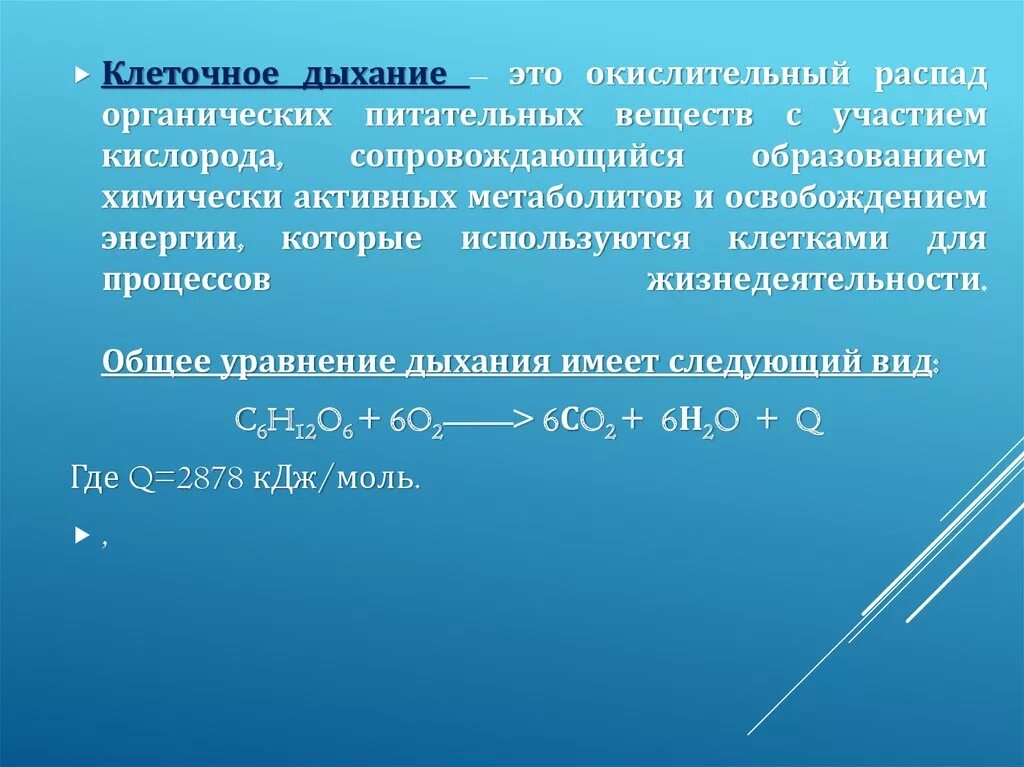 Клеточное дыхание – это окислительный распад органических питательных веществ с участием кислорода, сопровождающийся образованием химически активных метаболитов и освобождением энергии, которые используются клетками для процессов жизнедеятельности.

Общее уравнение дыхания имеет следующий вид:

$C_6H_{12}O_6 + 6O_2 \longrightarrow 6CO_2 + 6H_2O + Q$

Где Q=2878 кДж/моль.

,